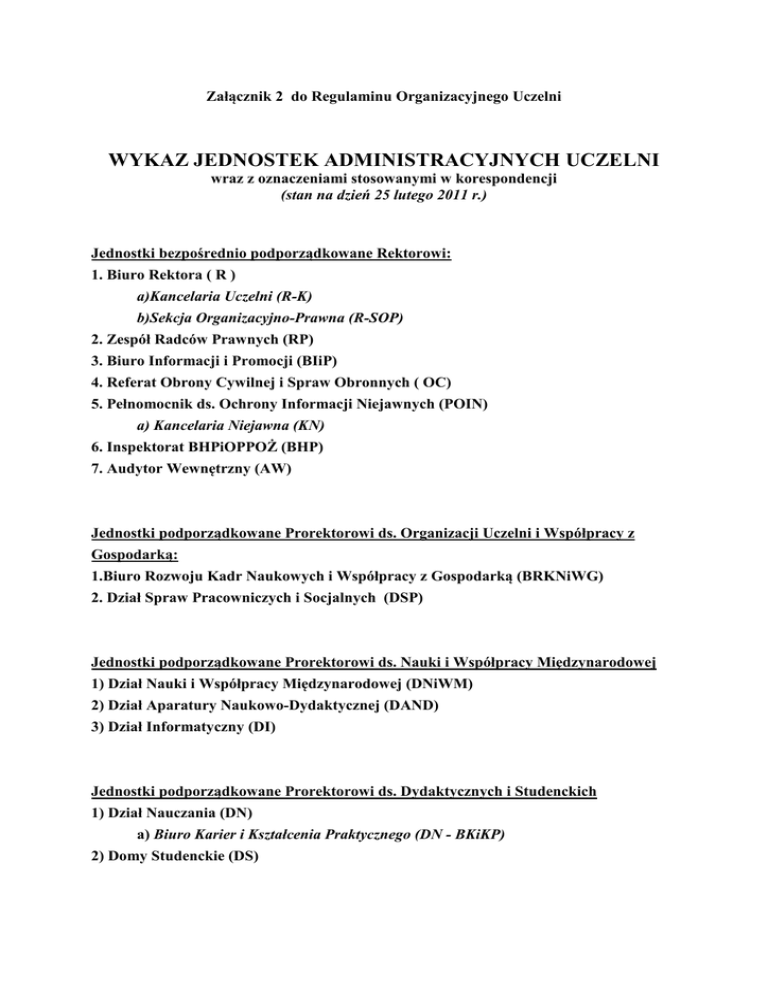 Załącznik 2 do Regulaminu Organizacyjnego Uczelni

WYKAZ JEDNOSTEK ADMINISTRACYJNYCH UCZELNI
wraz z oznaczeniami stosowanymi w korespondencji
(stan na dzień 25 lutego 2011 r.)

Jednostki bezpośrednio podporządkowane Rektorowi:
1. Biuro Rektora ( R )
a)Kancelaria Uczelni (R-K)
b)Sekcja Organizacyjno-Prawna (R-SOP)
2. Zespół Radców Prawnych (RP)
3. Biuro Informacji i Promocji (BIiP)
4. Referat Obrony Cywilnej i Spraw Obronnych ( OC)
5. Pełnomocnik ds. Ochrony Informacji Niejawnych (POIN)
a) Kancelaria Niejawna (KN)
6. Inspektorat BHPiOPPOŻ (BHP)
7. Audytor Wewnętrzny (AW)

Jednostki podporządkowane Prorektorowi ds. Organizacji Uczelni i Współpracy z Gospodarką:
1.Biuro Rozwoju Kadr Naukowych i Współpracy z Gospodarką (BRKNiWG)
2. Dział Spraw Pracowniczych i Socjalnych (DSP)

Jednostki podporządkowane Prorektorowi ds. Nauki i Współpracy Międzynarodowej
1) Dział Nauki i Współpracy Międzynarodowej (DNiWM)
2) Dział Aparatury Naukowo-Dydaktycznej (DAND)
3) Dział Informatyczny (DI)

Jednostki podporządkowane Prorektorowi ds. Dydaktycznych i Studenckich
1) Dział Nauczania (DN)
a) Biuro Karier i Kształcenia Praktycznego (DN - BKiKP)
2) Domy Studenckie (DS)